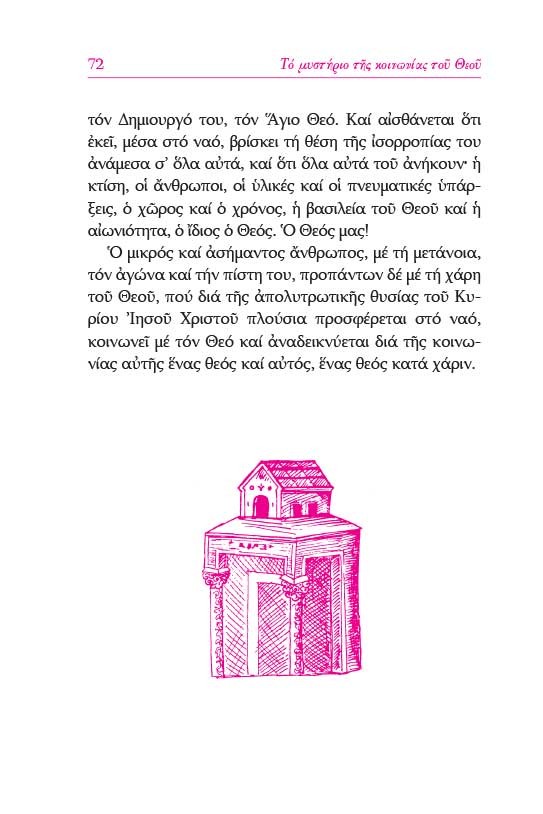 72

Τό μυστήριο τῆς κοινωνίας τοῦ Θεοῦ

τόν Δημιουργό του, τόν Ἅγιο Θεό. Καί αἰσθάνεται ὅτι ἐκεῖ, μέσα στό ναό, βρίσκει τή θέση τῆς ἰσορροπίας του ἀνάμεσα σ' ὅλα αὐτά, καί ὅτι ὅλα αὐτά τοῦ ἀνήκουν· ἡ κτίση, οἱ ἄνθρωποι, οἱ ὑλικές καί οἱ πνευματικές ὑπάρξεις, ὁ χῶρος καί ὁ χρόνος, ἡ βασιλεία τοῦ Θεοῦ καί ἡ αἰωνιότητα, ὁ ἴδιος ὁ Θεός. Ὁ Θεός μας!

Ὁ μικρός καί ἀσήμαντος ἄνθρωπος, μέ τή μετάνοια, τόν ἀγώνα καί τήν πίστη του, προπάντων δέ μέ τή χάρη τοῦ Θεοῦ, πού διά τῆς ἀπολυτρωτικῆς θυσίας τοῦ Κυρίου Ἰησοῦ Χριστοῦ πλούσια προσφέρεται στό ναό, κοινωνεῖ μέ τόν Θεό καί ἀναδεικνύεται διά τῆς κοινωνίας αὐτῆς ἕνας θεός καί αὐτός, ἕνας θεός κατά χάριν.